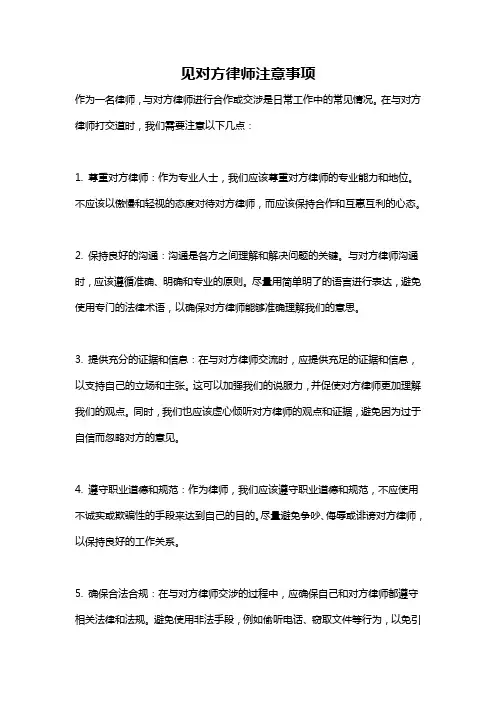 见对方律师注意事项

作为一名律师，与对方律师进行合作或交涉是日常工作中的常见情况。在与对方律师打交道时，我们需要注意以下几点：

1. 尊重对方律师：作为专业人士，我们应该尊重对方律师的专业能力和地位。不应该以傲慢和轻视的态度对待对方律师，而应该保持合作和互惠互利的心态。

2. 保持良好的沟通：沟通是各方之间理解和解决问题的关键。与对方律师沟通时，应该遵循准确、明确和专业的原则。尽量用简单明了的语言进行表达，避免使用专门的法律术语，以确保对方律师能够准确理解我们的意思。

3. 提供充分的证据和信息：在与对方律师交流时，应提供充足的证据和信息，以支持自己的立场和主张。这可以加强我们的说服力，并促使对方律师更加理解我们的观点。同时，我们也应该虚心倾听对方律师的观点和证据，避免因为过于自信而忽略对方的意见。

4. 遵守职业道德和规范：作为律师，我们应该遵守职业道德和规范，不应使用不诚实或欺骗性的手段来达到自己的目的。尽量避免争吵、侮辱或诽谤对方律师，以保持良好的工作关系。

5. 确保合法合规：在与对方律师交涉的过程中，应确保自己和对方律师都遵守相关法律和法规。避免使用非法手段，例如偷听电话、窃取文件等行为，以免引